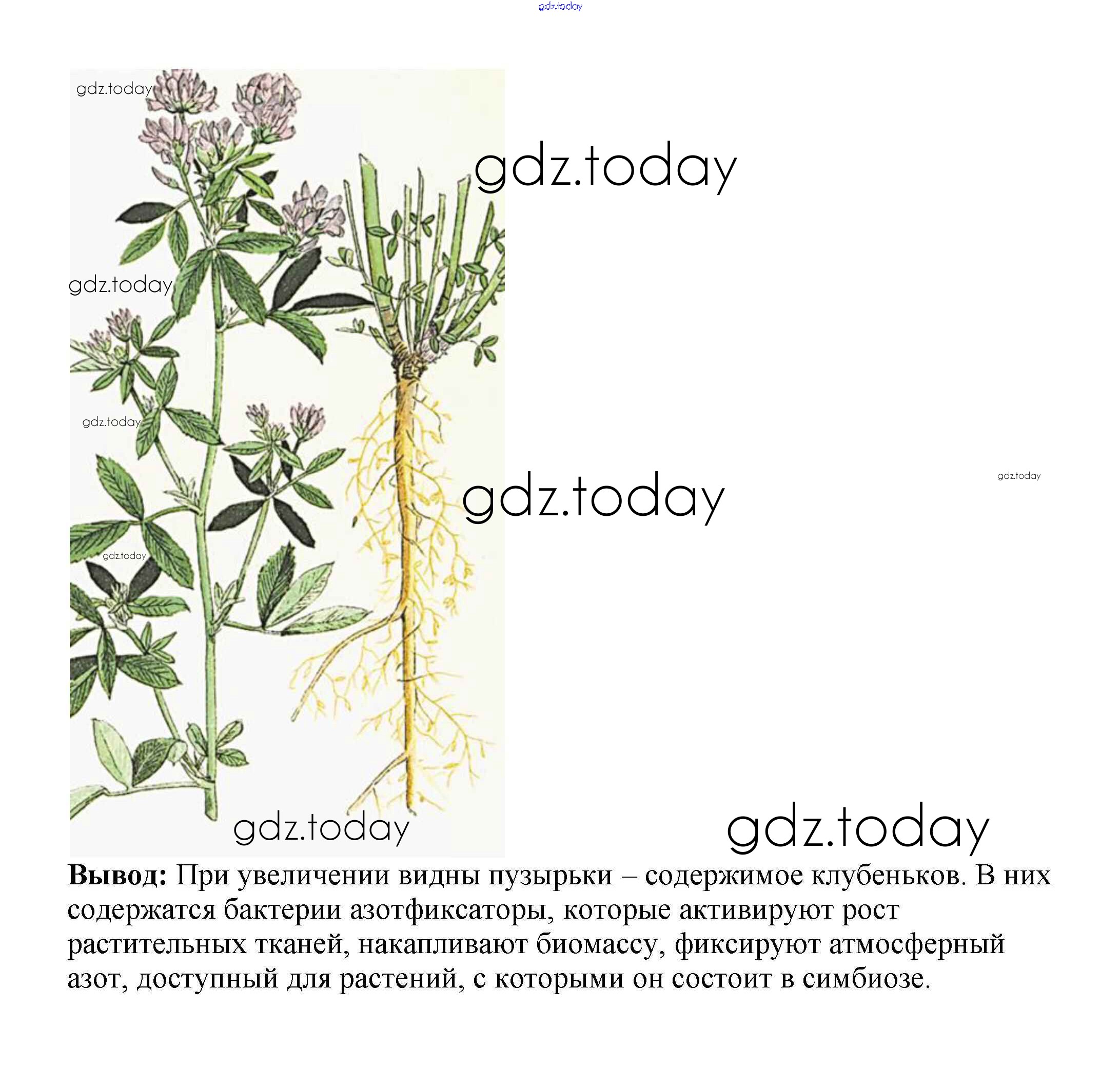 gdz.today

gdz.today

gdz.today

gdz.today

gdz.today

gdz.today

gdz.today

gdz.today

gdz.today

gdz.today

**Вывод:** При увеличении видны пузырьки – содержимое клубеньков. В них содержатся бактерии азотфиксаторы, которые активируют рост растительных тканей, накапливают биомассу, фиксируют атмосферный азот, доступный для растений, с которыми он состоит в симбиозе.